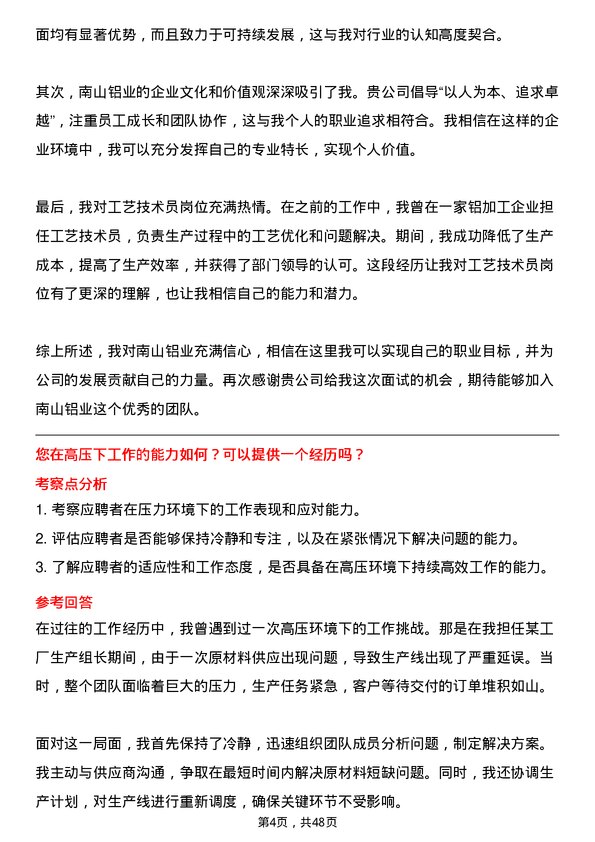 面均有显著优势，而且致力于可持续发展，这与我对行业的认知高度契合。

其次，南山铝业的企业文化和价值观深深吸引了我。贵公司倡导“以人为本、追求卓越”，注重员工成长和团队协作，这与我个人的职业追求相符合。我相信在这样的企业环境中，我可以充分发挥自己的专业特长，实现个人价值。

最后，我对工艺技术员岗位充满热情。在之前的工作中，我曾在一家铝加工企业担任工艺技术员，负责生产过程中的工艺优化和问题解决。期间，我成功降低了生产成本，提高了生产效率，并获得了部门领导的认可。这段经历让我对工艺技术员岗位有了更深的理解，也让我相信自己的能力和潜力。

综上所述，我对南山铝业充满信心，相信在这里我可以实现自己的职业目标，并为公司的发展贡献自己的力量。再次感谢贵公司给我这次面试的机会，期待能够加入南山铝业这个优秀的团队。

您在高压下工作的能力如何？可以提供一个经历吗？

考察点分析

1. 考察应聘者在压力环境下的工作表现和应对能力。
2. 评估应聘者是否能够保持冷静和专注，以及在紧张情况下解决问题的能力。
3. 了解应聘者的适应性和工作态度，是否具备在高压环境下持续高效工作的能力。

参考回答

在过往的工作经历中，我曾遇到过一次高压环境下的工作挑战。那是在我担任某工厂生产组长期间，由于一次原材料供应出现问题，导致生产线出现了严重延误。当时，整个团队面临着巨大的压力，生产任务紧急，客户等待交付的订单堆积如山。

面对这一局面，我首先保持了冷静，迅速组织团队成员分析问题，制定解决方案。我主动与供应商沟通，争取在最短时间内解决原材料短缺问题。同时，我还协调生产计划，对生产线进行重新调度，确保关键环节不受影响。

第4页，共48页